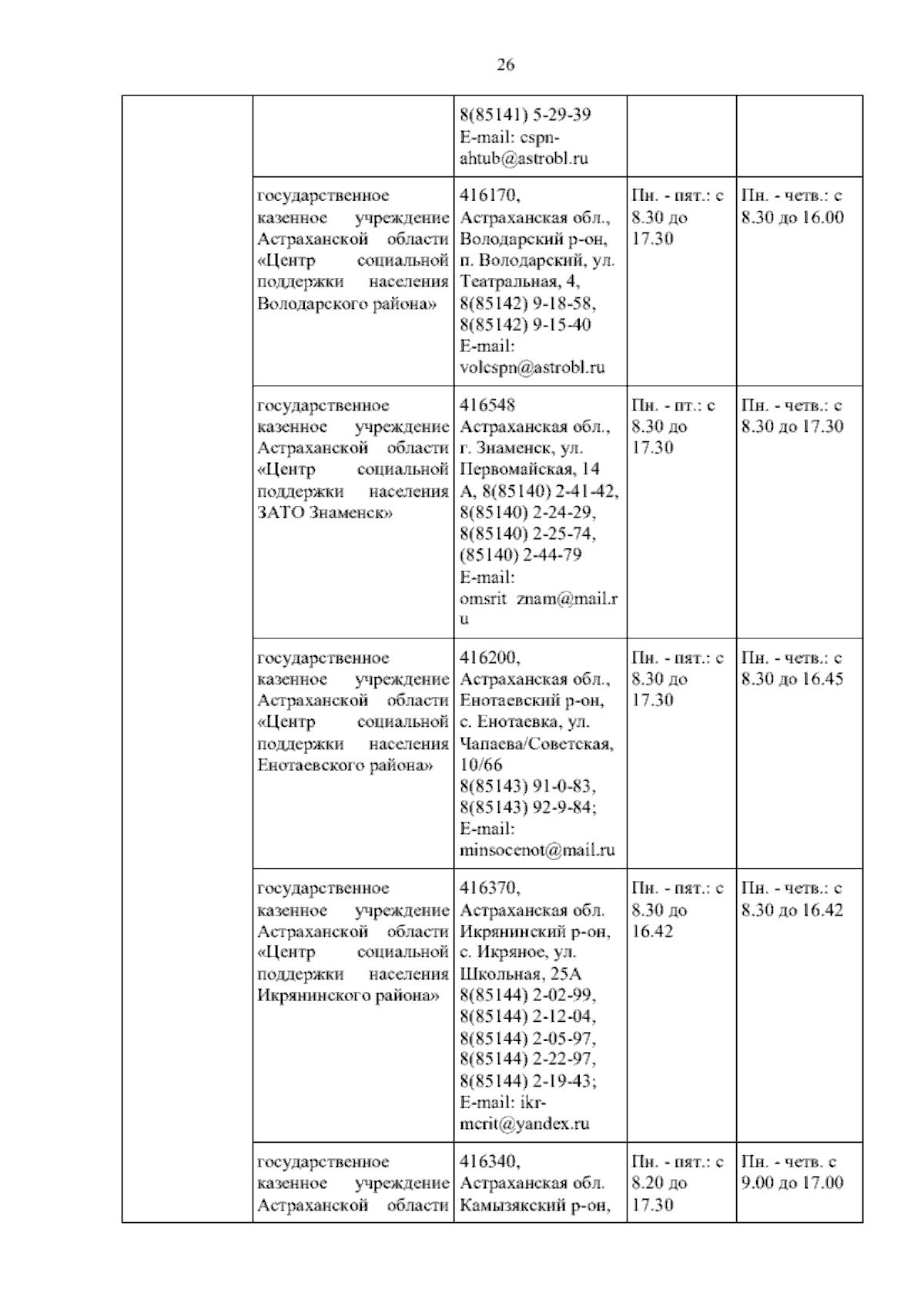 26

| | | | | |
|---|---|---|---|---|
| | | 8(85141) 5-29-39 E-mail: cspn-ahtub@astrobl.ru | | |
| | государственное казенное учреждение Астраханской области «Центр социальной поддержки населения Володарского района» | 416170, Астраханская обл., Володарский р-он, п. Володарский, ул. Театральная, 4, 8(85142) 9-18-58, 8(85142) 9-15-40 E-mail: volcspn@astrobl.ru | Пн. - пят.: с 8.30 до 17.30 | Пн. - четв.: с 8.30 до 16.00 |
| | государственное казенное учреждение Астраханской области «Центр социальной поддержки населения ЗАТО Знаменск» | 416548 Астраханская обл., г. Знаменск, ул. Первомайская, 14 А, 8(85140) 2-41-42, 8(85140) 2-24-29, 8(85140) 2-25-74, (85140) 2-44-79 E-mail: omsrit znam@mail.ru | Пн. - пт.: с 8.30 до 17.30 | Пн. - четв.: с 8.30 до 17.30 |
| | государственное казенное учреждение Астраханской области «Центр социальной поддержки населения Енотаевского района» | 416200, Астраханская обл., Енотаевский р-он, с. Енотаевка, ул. Чапаева/Советская, 10/66 8(85143) 91-0-83, 8(85143) 92-9-84; E-mail: minsocenot@mail.ru | Пн. - пят.: с 8.30 до 17.30 | Пн. - четв.: с 8.30 до 16.45 |
| | государственное казенное учреждение Астраханской области «Центр социальной поддержки населения Икрянинского района» | 416370, Астраханская обл. Икрянинский р-он, с. Икряное, ул. Школьная, 25А 8(85144) 2-02-99, 8(85144) 2-12-04, 8(85144) 2-05-97, 8(85144) 2-22-97, 8(85144) 2-19-43; E-mail: ikr-mcrit@yandex.ru | Пн. - пят.: с 8.30 до 16.42 | Пн. - четв.: с 8.30 до 16.42 |
| | государственное казенное учреждение Астраханской области | 416340, Астраханская обл. Камызякский р-он, | Пн. - пят.: с 8.20 до 17.30 | Пн. - четв. с 9.00 до 17.00 |